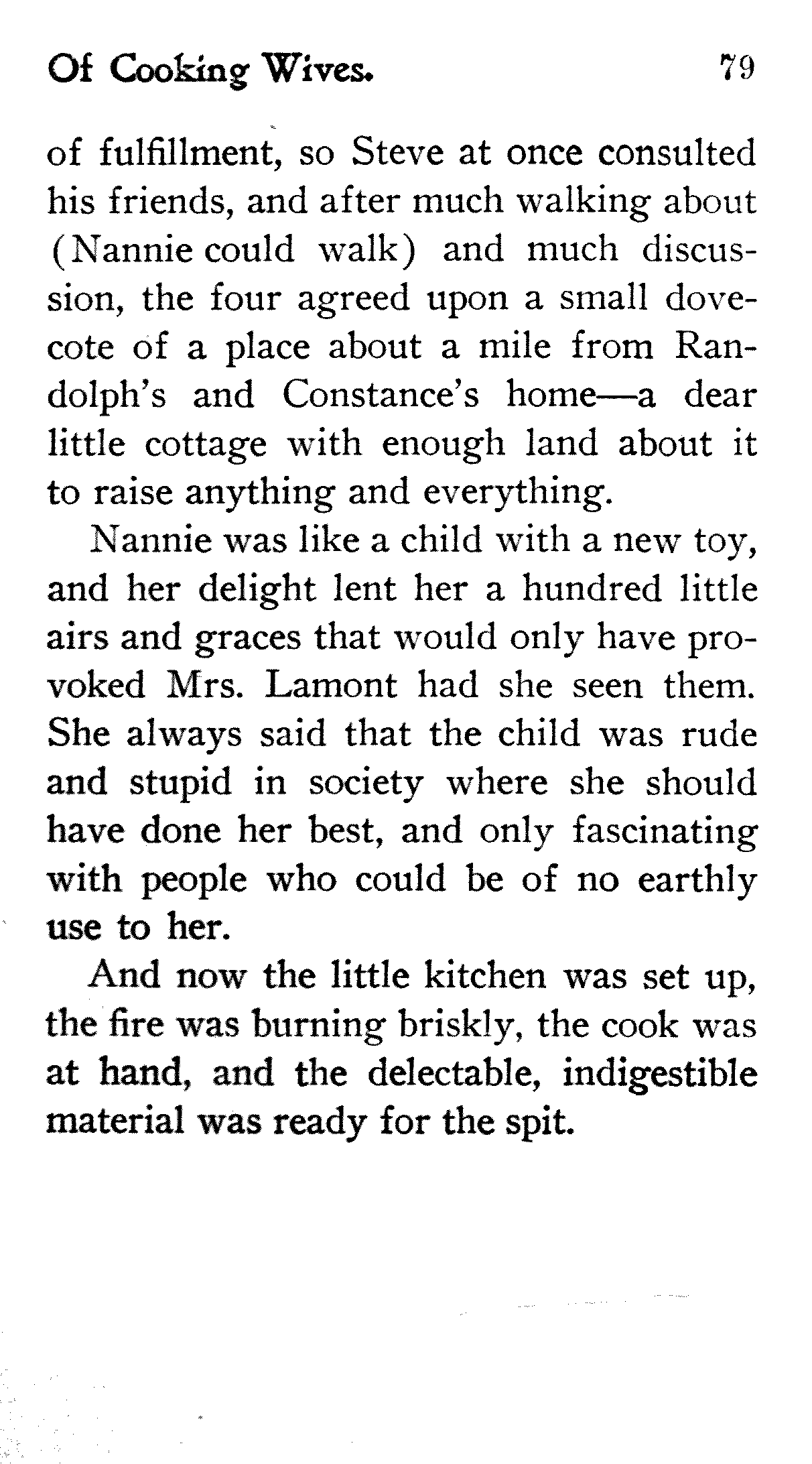 Of Cooking Wives. 79

of fulfillment, so Steve at once consulted his friends, and after much walking about (Nannie could walk) and much discussion, the four agreed upon a small dovecote of a place about a mile from Randolph's and Constance's home—a dear little cottage with enough land about it to raise anything and everything.

Nannie was like a child with a new toy, and her delight lent her a hundred little airs and graces that would only have provoked Mrs. Lamont had she seen them. She always said that the child was rude and stupid in society where she should have done her best, and only fascinating with people who could be of no earthly use to her.

And now the little kitchen was set up, the fire was burning briskly, the cook was at hand, and the delectable, indigestible material was ready for the spit.